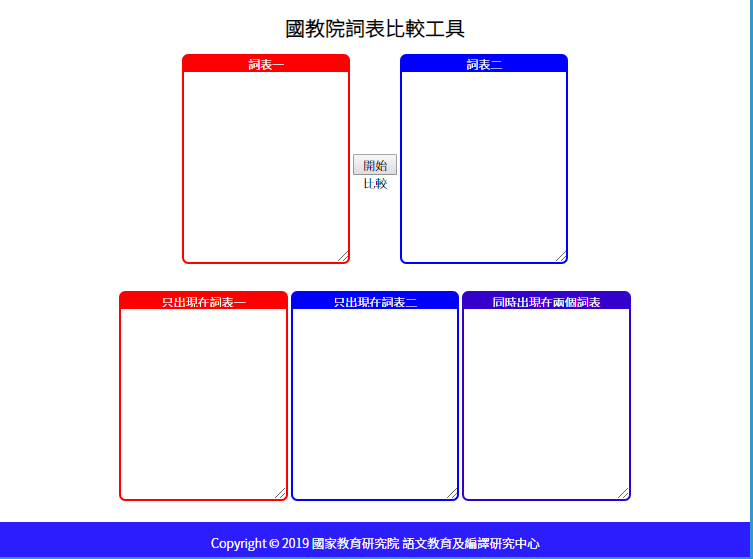 國教院詞表比較工具

詞表一

開始
比較

詞表二

只出現在詞表一

只出現在詞表二

同時出現在兩個詞表

Copyright © 2019 國家教育研究院 語文教育及編譯研究中心